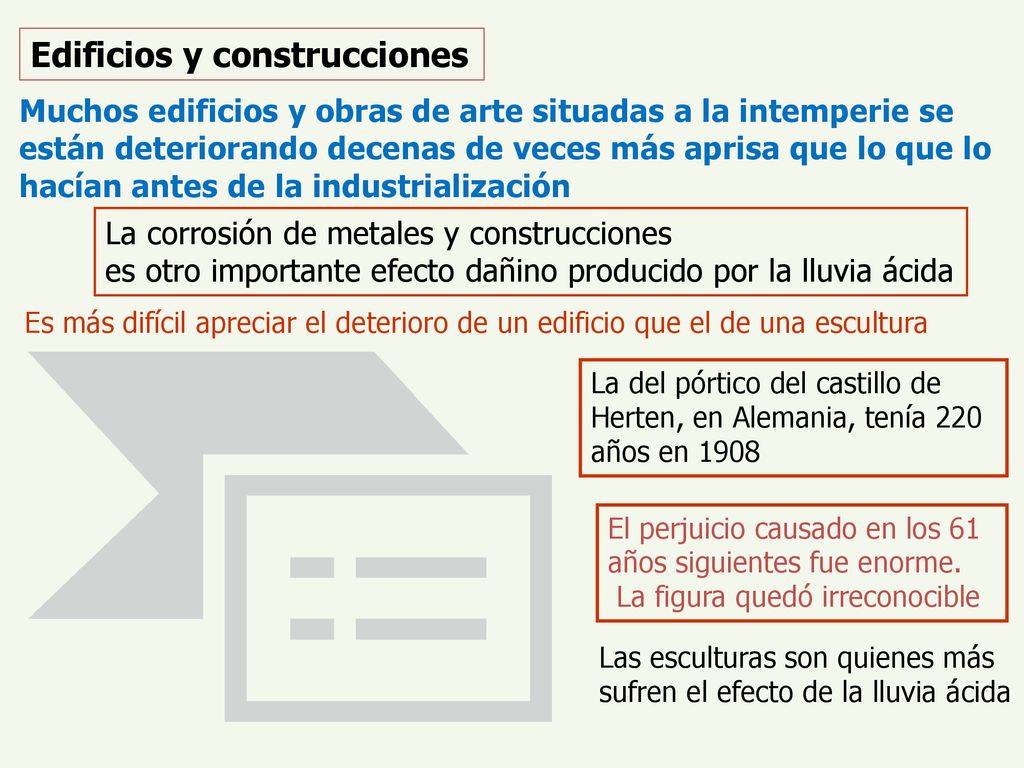 Edificios y construcciones

Muchos edificios y obras de arte situadas a la intemperie se están deteriorando decenas de veces más aprisa que lo que lo hacían antes de la industrialización

La corrosión de metales y construcciones
es otro importante efecto dañino producido por la lluvia ácida

Es más difícil apreciar el deterioro de un edificio que el de una escultura

La del pórtico del castillo de Herten, en Alemania, tenía 220 años en 1908

El perjuicio causado en los 61 años siguientes fue enorme.
La figura quedó irreconocible

Las esculturas son quienes más sufren el efecto de la lluvia ácida